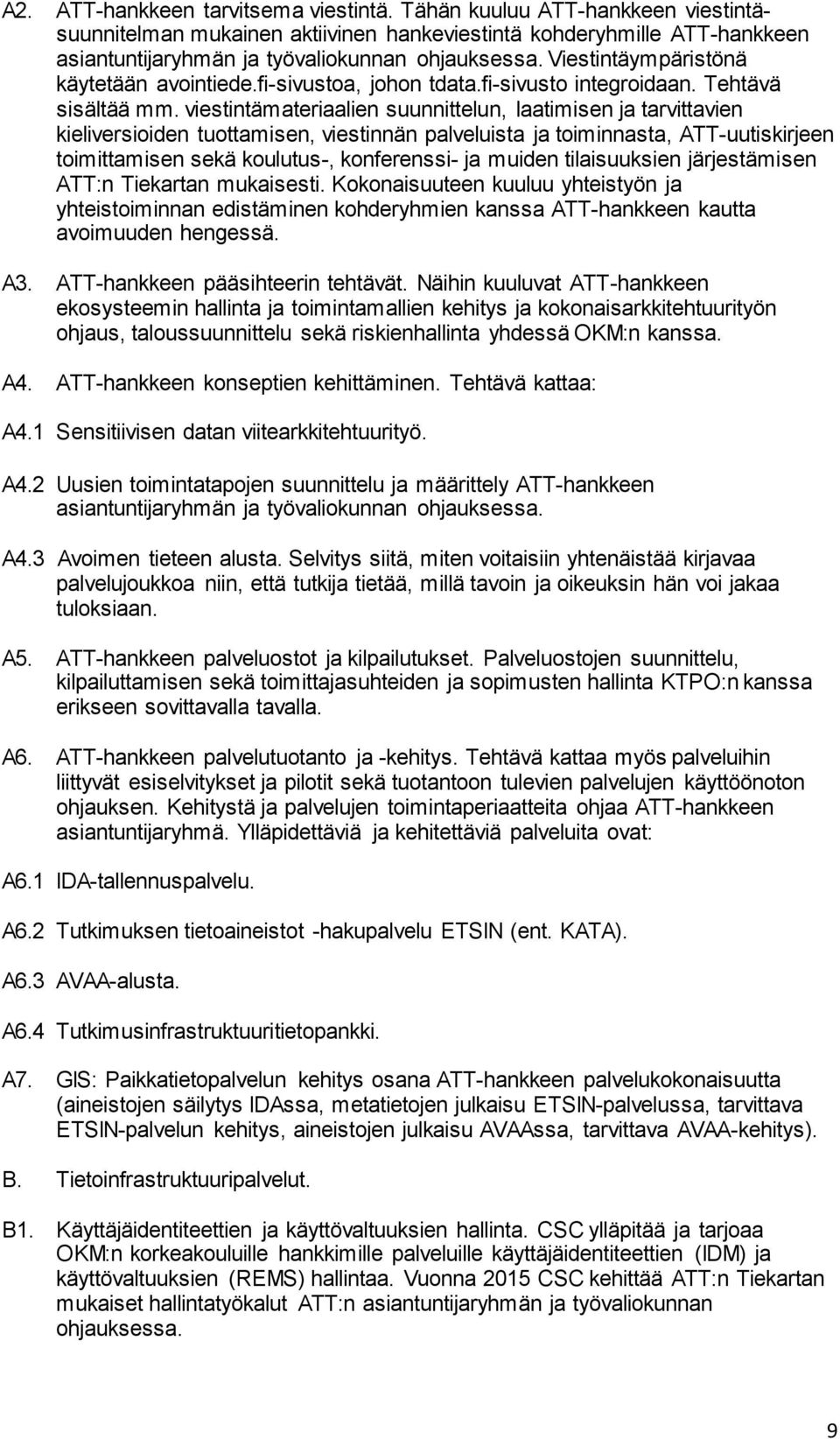 A2. ATT-hankkeen tarvitsema viestintä. Tähän kuuluu ATT-hankkeen viestintäsuunnitelman mukainen aktiivinen hankeviestintä kohderyhmille ATT-hankkeen asiantuntijaryhmän ja työvaliokunnan ohjauksessa. Viestintäympäristönä käytetään avointiede.fi-sivustoa, johon tdata.fi-sivusto integroidaan. Tehtävä sisältää mm. viestintämateriaalien suunnittelun, laatimisen ja tarvittavien kieliversioiden tuottamisen, viestinnän palveluista ja toiminnasta, ATT-uutiskirjeen toimittamisen sekä koulutus-, konferenssi- ja muiden tilaisuuksien järjestämisen ATT:n Tiekartan mukaisesti. Kokonaisuuteen kuuluu yhteistyön ja yhteistoiminnan edistäminen kohderyhmien kanssa ATT-hankkeen kautta avoimuuden hengessä.

A3. ATT-hankkeen pääsihteerin tehtävät. Näihin kuuluvat ATT-hankkeen ekosysteemin hallinta ja toimintamallien kehitys ja kokonaisarkkitehtuurityön ohjaus, taloussuunnittelu sekä riskienhallinta yhdessä OKM:n kanssa.

A4. ATT-hankkeen konseptien kehittäminen. Tehtävä kattaa:

A4.1 Sensitiivisen datan viitearkkitehtuurityö.

A4.2 Uusien toimintatapojen suunnittelu ja määrittely ATT-hankkeen asiantuntijaryhmän ja työvaliokunnan ohjauksessa.

A4.3 Avoimen tieteen alusta. Selvitys siitä, miten voitaisiin yhtenäistää kirjavaa palvelujoukkoa niin, että tutkija tietää, millä tavoin ja oikeuksin hän voi jakaa tuloksiaan.

A5. ATT-hankkeen palveluostot ja kilpailutukset. Palveluostojen suunnittelu, kilpailuttamisen sekä toimittajasuhteiden ja sopimusten hallinta KTPO:n kanssa erikseen sovittavalla tavalla.

A6. ATT-hankkeen palvelutuotanto ja -kehitys. Tehtävä kattaa myös palveluihin liittyvät esiselvitykset ja pilotit sekä tuotantoon tulevien palvelujen käyttöönoton ohjauksen. Kehitystä ja palvelujen toimintaperiaatteita ohjaa ATT-hankkeen asiantuntijaryhmä. Ylläpidettäviä ja kehitettäviä palveluita ovat:

A6.1 IDA-tallennuspalvelu.

A6.2 Tutkimuksen tietoaineistot -hakupalvelu ETSIN (ent. KATA).

A6.3 AVAA-alusta.

A6.4 Tutkimusinfrastruktuuritietopankki.

A7. GIS: Paikkatietopalvelun kehitys osana ATT-hankkeen palvelukokonaisuutta (aineistojen säilytys IDAssa, metatietojen julkaisu ETSIN-palvelussa, tarvittava ETSIN-palvelun kehitys, aineistojen julkaisu AVAAssa, tarvittava AVAA-kehitys).

B. Tietoinfrastruktuuripalvelut.

B1. Käyttäjäidentiteettien ja käyttövaltuuksien hallinta. CSC ylläpitää ja tarjoaa OKM:n korkeakouluille hankkimille palveluille käyttäjäidentiteettien (IDM) ja käyttövaltuuksien (REMS) hallintaa. Vuonna 2015 CSC kehittää ATT:n Tiekartan mukaiset hallintatyökalut ATT:n asiantuntijaryhmän ja työvaliokunnan ohjauksessa.

9